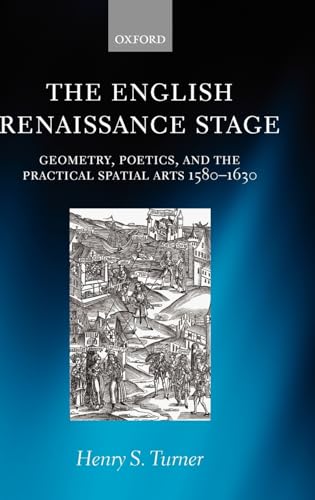 OXFORD

THE ENGLISH
RENAISSANCE STAGE

GEOMETRY, POETICS, AND THE PRACTICAL SPATIAL ARTS 1580–1630

Henry S. Turner